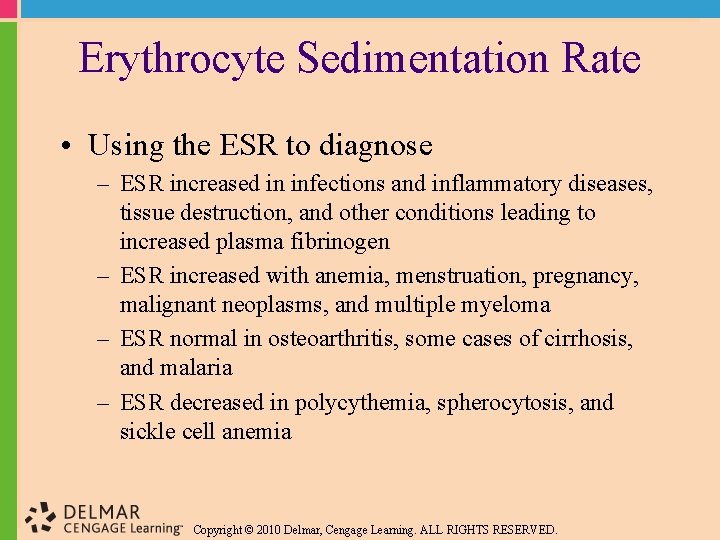 Erythrocyte Sedimentation Rate

• Using the ESR to diagnose
– ESR increased in infections and inflammatory diseases, tissue destruction, and other conditions leading to increased plasma fibrinogen
– ESR increased with anemia, menstruation, pregnancy, malignant neoplasms, and multiple myeloma
– ESR normal in osteoarthritis, some cases of cirrhosis, and malaria
– ESR decreased in polycythemia, spherocytosis, and sickle cell anemia

DELMAR CENGAGE Learning™ Copyright © 2010 Delmar, Cengage Learning. ALL RIGHTS RESERVED.